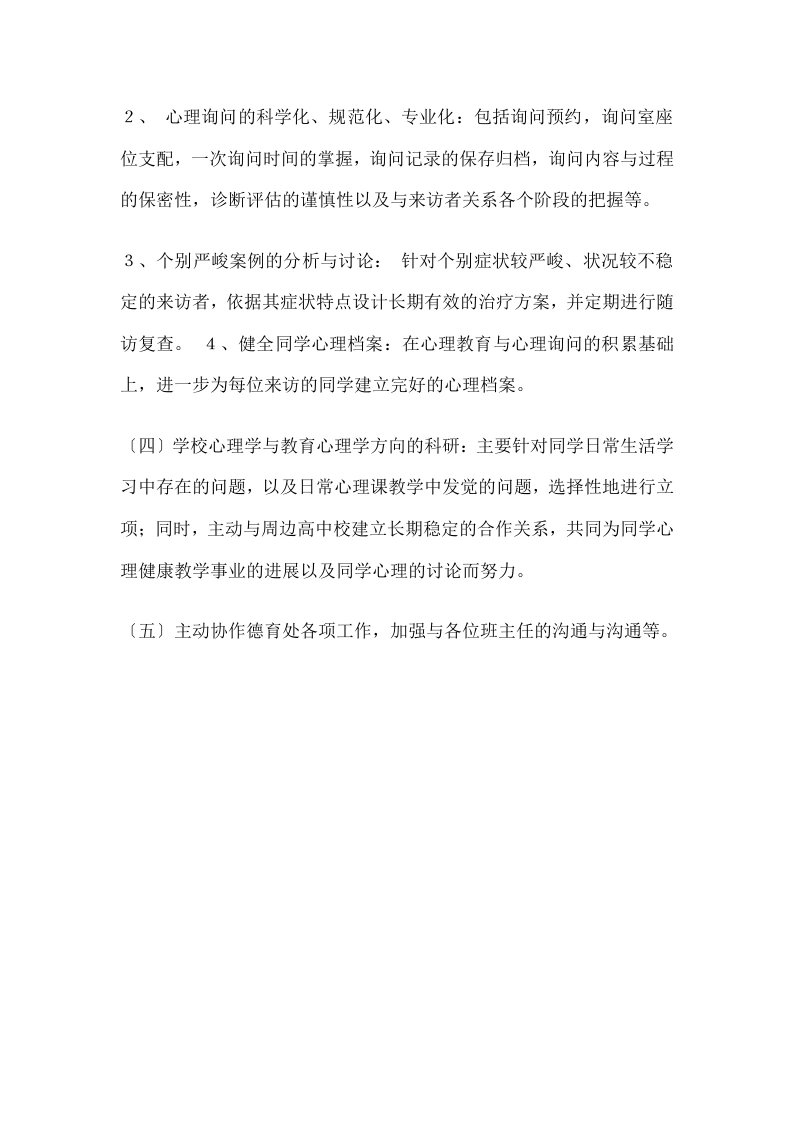 ２、 心理询问的科学化、规范化、专业化：包括询问预约，询问室座位支配，一次询问时间的掌握，询问记录的保存归档，询问内容与过程的保密性，诊断评估的谨慎性以及与来访者关系各个阶段的把握等。

３、个别严峻案例的分析与讨论： 针对个别症状较严峻、状况较不稳定的来访者，依据其症状特点设计长期有效的治疗方案，并定期进行随访复查。 ４、健全同学心理档案：在心理教育与心理询问的积累基础上，进一步为每位来访的同学建立完好的心理档案。

〔四〕学校心理学与教育心理学方向的科研：主要针对同学日常生活学习中存在的问题，以及日常心理课教学中发觉的问题，选择性地进行立项；同时，主动与周边高中校建立长期稳定的合作关系，共同为同学心理健康教学事业的进展以及同学心理的讨论而努力。

〔五〕主动协作德育处各项工作，加强与各位班主任的沟通与沟通等。